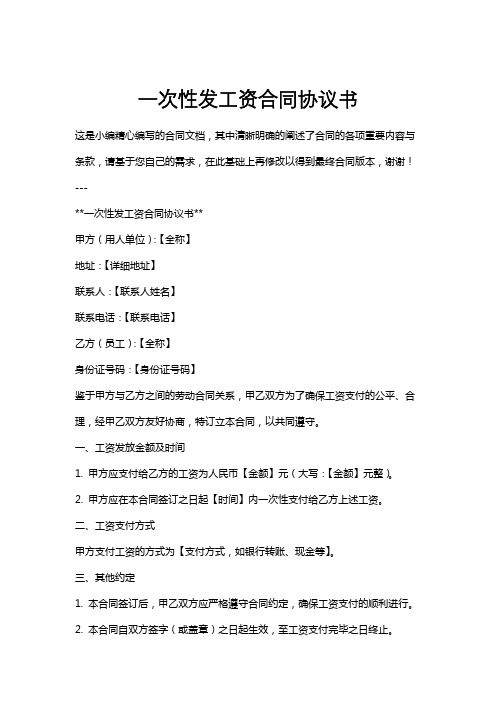 一次性发工资合同协议书

这是小编精心编写的合同文档，其中清晰明确的阐述了合同的各项重要内容与条款，请基于您自己的需求，在此基础上再修改以得到最终合同版本，谢谢！

---

**一次性发工资合同协议书**

甲方（用人单位）：【全称】

地址：【详细地址】

联系人：【联系人姓名】

联系电话：【联系电话】

乙方（员工）：【全称】

身份证号码：【身份证号码】

鉴于甲方与乙方之间的劳动合同关系，甲乙双方为了确保工资支付的公平、合理，经甲乙双方友好协商，特订立本合同，以共同遵守。

一、工资发放金额及时间

1. 甲方应支付给乙方的工资为人民币【金额】元（大写：【金额】元整）。

2. 甲方应在本合同签订之日起【时间】内一次性支付给乙方上述工资。

二、工资支付方式

甲方支付工资的方式为【支付方式，如银行转账、现金等】。

三、其他约定

1. 本合同签订后，甲乙双方应严格遵守合同约定，确保工资支付的顺利进行。

2. 本合同自双方签字（或盖章）之日起生效，至工资支付完毕之日终止。